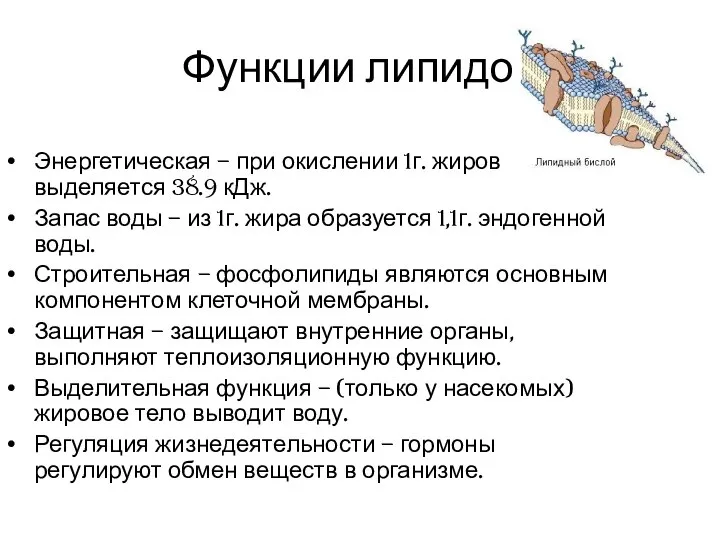 Функции липидо

Липидный бислой

• Энергетическая – при окислении 1г. жиров выделяется 38.9 кДж.
• Запас воды – из 1г. жира образуется 1,1г. эндогенной воды.
• Строительная – фосфолипиды являются основным компонентом клеточной мембраны.
• Защитная – защищают внутренние органы, выполняют теплоизоляционную функцию.
• Выделительная функция – (только у насекомых) жировое тело выводит воду.
• Регуляция жизнедеятельности – гормоны регулируют обмен веществ в организме.